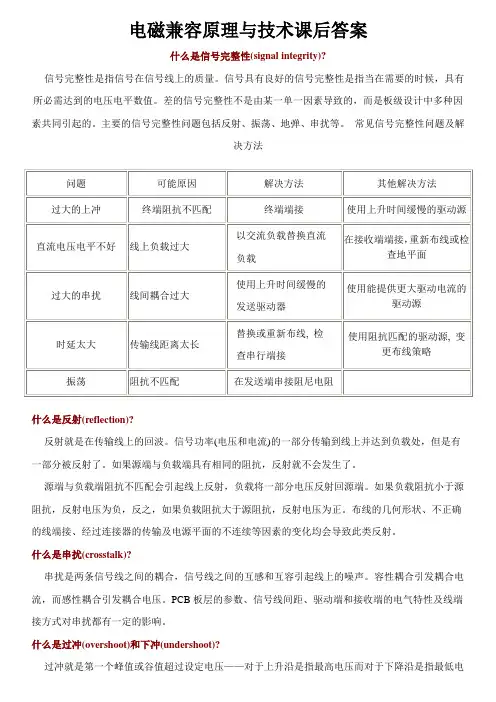 电磁兼容原理与技术课后答案

什么是信号完整性(signal integrity)?

信号完整性是指信号在信号线上的质量。信号具有良好的信号完整性是指当在需要的时候，具有所必需达到的电压电平数值。差的信号完整性不是由某一单一因素导致的，而是板级设计中多种因素共同引起的。主要的信号完整性问题包括反射、振荡、地弹、串扰等。 常见信号完整性问题及解决方法

| 问题 | 可能原因 | 解决方法 | 其他解决方法 |
|---|---|---|---|
| 过大的上冲 | 终端阻抗不匹配 | 终端端接 | 使用上升时间缓慢的驱动源 |
| 直流电压电平不好 | 线上负载过大 | 以交流负载替换直流负载 | 在接收端端接，重新布线或检查地平面 |
| 过大的串扰 | 线间耦合过大 | 使用上升时间缓慢的发送驱动器 | 使用能提供更大驱动电流的驱动源 |
| 时延太大 | 传输线距离太长 | 替换或重新布线，检查串行端接 | 使用阻抗匹配的驱动源，变更布线策略 |
| 振荡 | 阻抗不匹配 | 在发送端串接阻尼电阻 | |

什么是反射(reflection)?

反射就是在传输线上的回波。信号功率(电压和电流)的一部分传输到线上并达到负载处，但是有一部分被反射了。如果源端与负载端具有相同的阻抗，反射就不会发生了。

源端与负载端阻抗不匹配会引起线上反射，负载将一部分电压反射回源端。如果负载阻抗小于源阻抗，反射电压为负，反之，如果负载阻抗大于源阻抗，反射电压为正。布线的几何形状、不正确的线端接、经过连接器的传输及电源平面的不连续等因素的变化均会导致此类反射。

什么是串扰(crosstalk)?

串扰是两条信号线之间的耦合，信号线之间的互感和互容引起线上的噪声。容性耦合引发耦合电流，而感性耦合引发耦合电压。PCB 板层的参数、信号线间距、驱动端和接收端的电气特性及线端接方式对串扰都有一定的影响。

什么是过冲(overshoot)和下冲(undershoot)?

过冲就是第一个峰值或谷值超过设定电压——对于上升沿是指最高电压而对于下降沿是指最低电